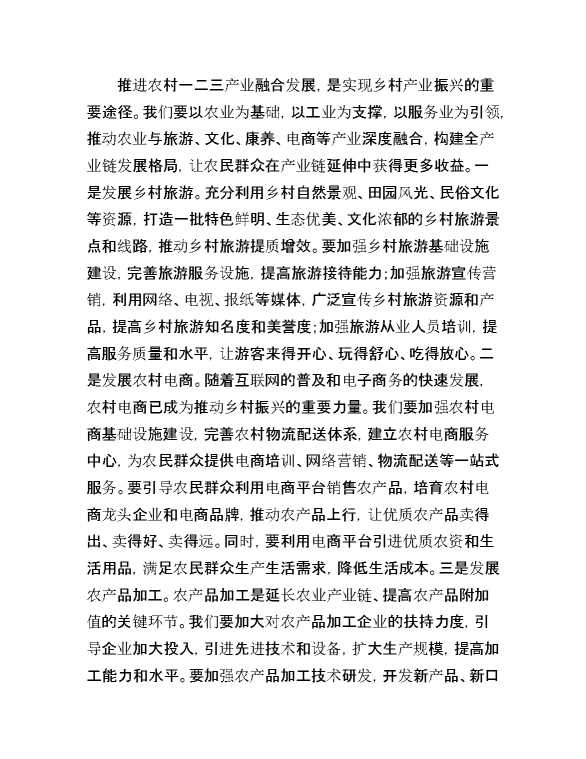 推进农村一二三产业融合发展，是实现乡村产业振兴的重要途径。我们要以农业为基础，以工业为支撑，以服务业为引领，推动农业与旅游、文化、康养、电商等产业深度融合，构建全产业链发展格局，让农民群众在产业链延伸中获得更多收益。一是发展乡村旅游。充分利用乡村自然景观、田园风光、民俗文化等资源，打造一批特色鲜明、生态优美、文化浓郁的乡村旅游景点和线路，推动乡村旅游提质增效。要加强乡村旅游基础设施建设，完善旅游服务设施，提高旅游接待能力；加强旅游宣传营销，利用网络、电视、报纸等媒体，广泛宣传乡村旅游资源和产品，提高乡村旅游知名度和美誉度；加强旅游从业人员培训，提高服务质量和水平，让游客来得开心、玩得舒心、吃得放心。二是发展农村电商。随着互联网的普及和电子商务的快速发展，农村电商已成为推动乡村振兴的重要力量。我们要加强农村电商基础设施建设，完善农村物流配送体系，建立农村电商服务中心，为农民群众提供电商培训、网络营销、物流配送等一站式服务。要引导农民群众利用电商平台销售农产品，培育农村电商龙头企业和电商品牌，推动农产品上行，让优质农产品卖得出、卖得好、卖得远。同时，要利用电商平台引进优质农资和生活用品，满足农民群众生产生活需求，降低生活成本。三是发展农产品加工。农产品加工是延长农业产业链、提高农产品附加值的关键环节。我们要加大对农产品加工企业的扶持力度，引导企业加大投入，引进先进技术和设备，扩大生产规模，提高加工能力和水平。要加强农产品加工技术研发，开发新产品、新口